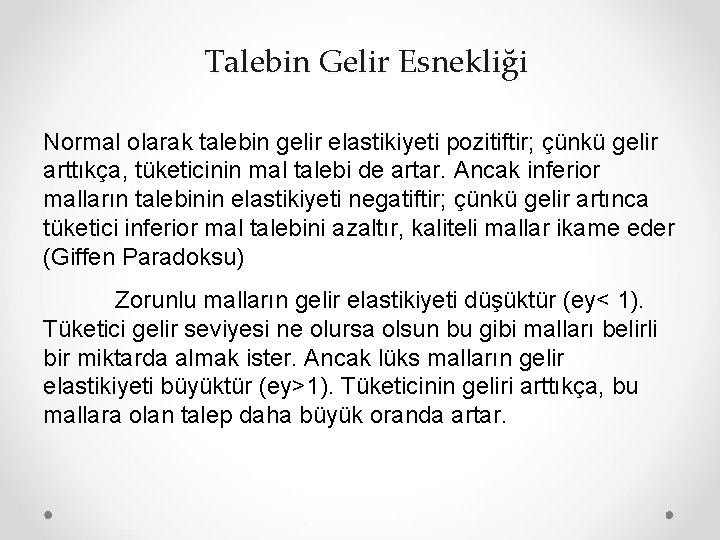 Talebin Gelir Esnekliği

Normal olarak talebin gelir elastikiyeti pozitiftir; çünkü gelir arttıkça, tüketicinin mal talebi de artar. Ancak inferior malların talebinin elastikiyeti negatiftir; çünkü gelir artınca tüketici inferior mal talebini azaltır, kaliteli mallar ikame eder (Giffen Paradoksu)

Zorunlu malların gelir elastikiyeti düşüktür (ey< 1). Tüketici gelir seviyesi ne olursa olsun bu gibi malları belirli bir miktarda almak ister. Ancak lüks malların gelir elastikiyeti büyüktür (ey>1). Tüketicinin geliri arttıkça, bu mallara olan talep daha büyük oranda artar.